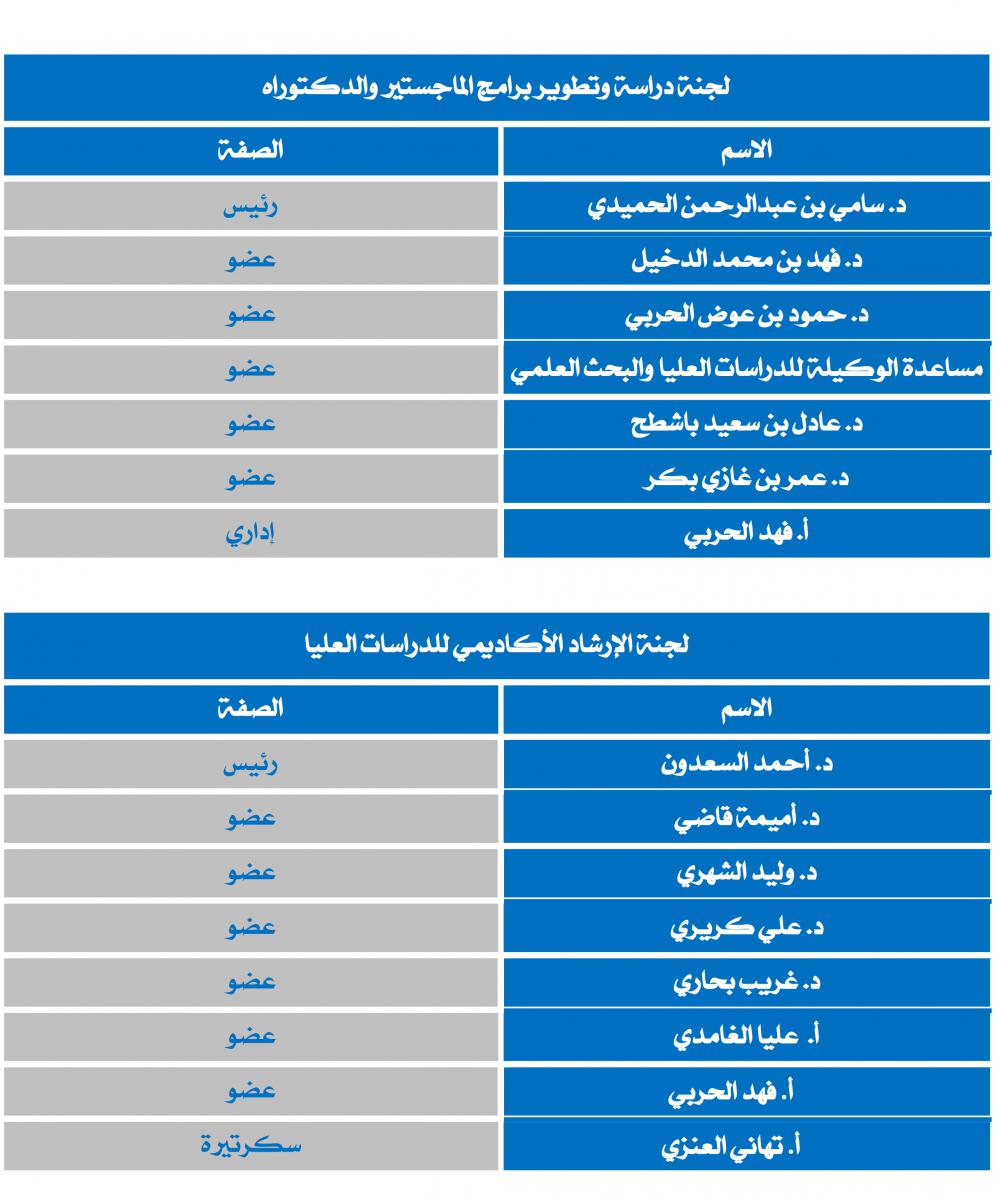 لجنة دراسة وتطوير برامج الماجستير والدكتوراه

| الاسم | الصفة |
|---|---|
| د. سامي بن عبدالرحمن الحميدي | رئيس |
| د. فهد بن محمد الدخيل | عضو |
| د. حمود بن عوض الحربي | عضو |
| مساعدة الوكيلة للدراسات العليا والبحث العلمي | عضو |
| د. عادل بن سعيد باشطح | عضو |
| د. عمر بن غازي بكر | عضو |
| أ. فهد الحربي | إداري |

لجنة الإرشاد الأكاديمي للدراسات العليا

| الاسم | الصفة |
|---|---|
| د. أحمد السعدون | رئيس |
| د. أميمة قاضي | عضو |
| د. وليد الشهري | عضو |
| د. علي كريري | عضو |
| د. غريب بحاري | عضو |
| أ. عليا الغامدي | عضو |
| أ. فهد الحربي | عضو |
| أ. تهاني العنزي | سكرتيرة |